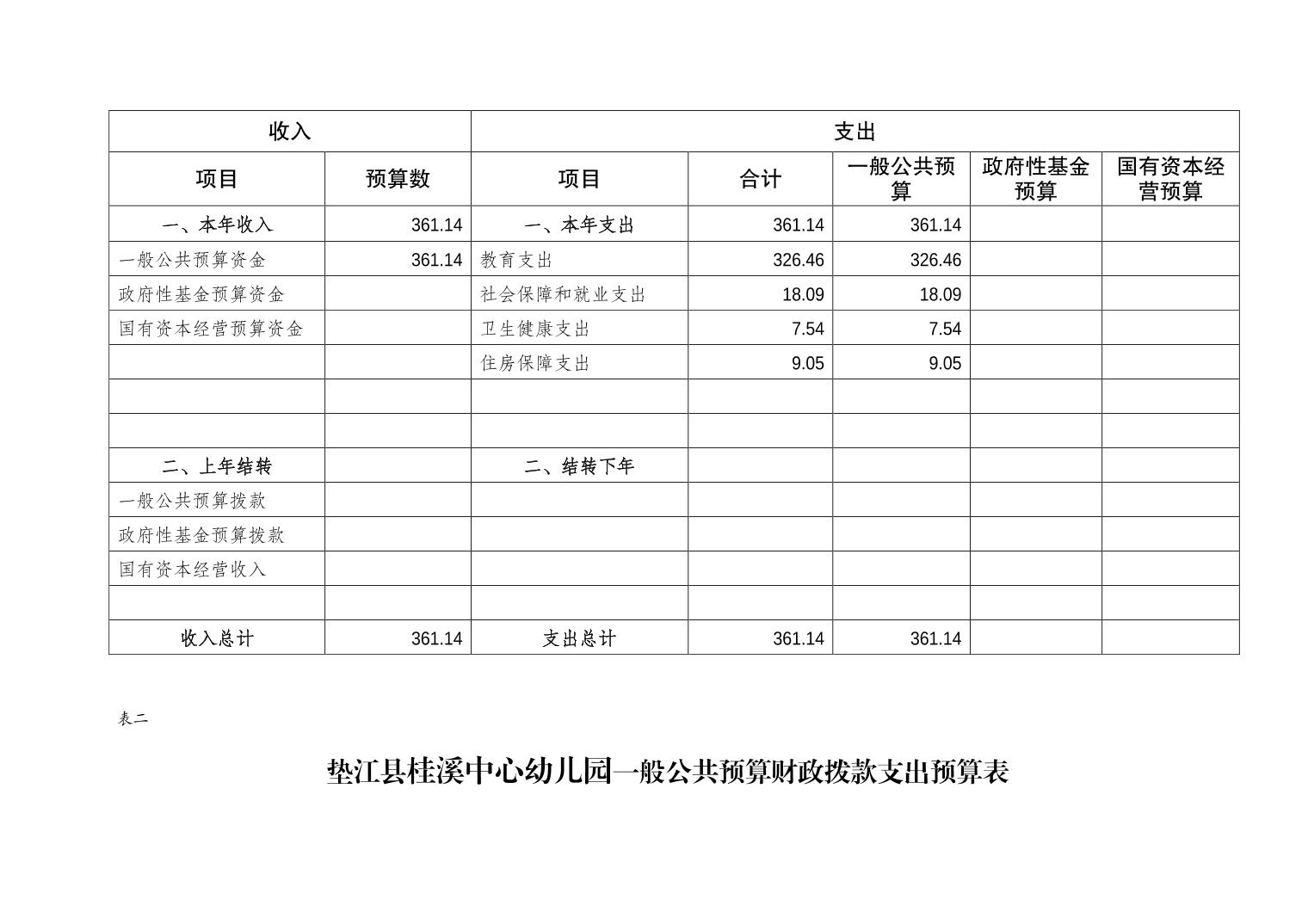 | 收入 | | 支出 | | | | |
|---|---|---|---|---|---|---|
| 项目 | 预算数 | 项目 | 合计 | 一般公共预算 | 政府性基金预算 | 国有资本经营预算 |
| 一、本年收入 | 361.14 | 一、本年支出 | 361.14 | 361.14 | | |
| 一般公共预算资金 | 361.14 | 教育支出 | 326.46 | 326.46 | | |
| 政府性基金预算资金 | | 社会保障和就业支出 | 18.09 | 18.09 | | |
| 国有资本经营预算资金 | | 卫生健康支出 | 7.54 | 7.54 | | |
| | | 住房保障支出 | 9.05 | 9.05 | | |
| | | | | | | |
| | | | | | | |
| 二、上年结转 | | 二、结转下年 | | | | |
| 一般公共预算拨款 | | | | | | |
| 政府性基金预算拨款 | | | | | | |
| 国有资本经营收入 | | | | | | |
| | | | | | | |
| 收入总计 | 361.14 | 支出总计 | 361.14 | 361.14 | | |

表二

垫江县桂溪中心幼儿园一般公共预算财政拨款支出预算表